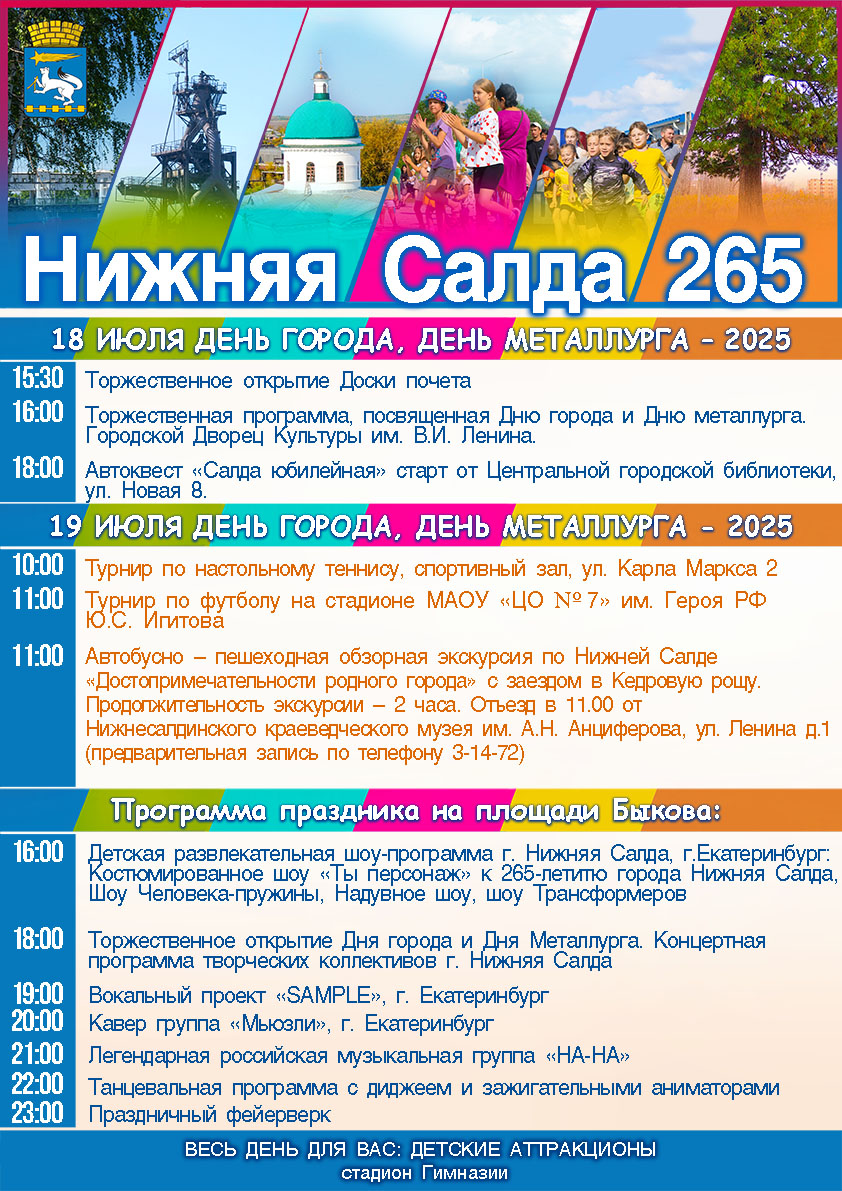 Нижняя Салда 265

18 ИЮЛЯ ДЕНЬ ГОРОДА, ДЕНЬ МЕТАЛЛУРГА - 2025

15:30 Торжественное открытие Доски почета

16:00 Торжественная программа, посвященная Дню города и Дню металлурга. Городской Дворец Культуры им. В.И. Ленина.

18:00 Автоквест «Салда юбилейная» старт от Центральной городской библиотеки, ул. Новая 8.

19 ИЮЛЯ ДЕНЬ ГОРОДА, ДЕНЬ МЕТАЛЛУРГА - 2025

10:00 Турнир по настольному теннису, спортивный зал, ул. Карла Маркса 2

11:00 Турнир по футболу на стадионе МАОУ «ЦО № 7» им. Героя РФ Ю.С. Игитова

11:00 Автобусно – пешеходная обзорная экскурсия по Нижней Салде «Достопримечательности родного города» с заездом в Кедровую рощу. Продолжительность экскурсии – 2 часа. Отъезд в 11.00 от Нижнесалдинского краеведческого музея им. А.Н. Анциферова, ул. Ленина д.1 (предварительная запись по телефону 3-14-72)

Программа праздника на площади Быкова:

16:00 Детская развлекательная шоу-программа г. Нижняя Салда, г.Екатеринбург: Костюмированное шоу «Ты персонаж» к 265-летию города Нижняя Салда, Шоу Человека-пружины, Надувное шоу, шоу Трансформеров

18:00 Торжественное открытие Дня города и Дня Металлурга. Концертная программа творческих коллективов г. Нижняя Салда

19:00 Вокальный проект «SAMPLE», г. Екатеринбург

20:00 Кавер группа «Мьюзли», г. Екатеринбург

21:00 Легендарная российская музыкальная группа «НА-НА»

22:00 Танцевальная программа с диджеем и зажигательными аниматорами

23:00 Праздничный фейерверк

ВЕСЬ ДЕНЬ ДЛЯ ВАС: ДЕТСКИЕ АТТРАКЦИОНЫ
стадион Гимназии